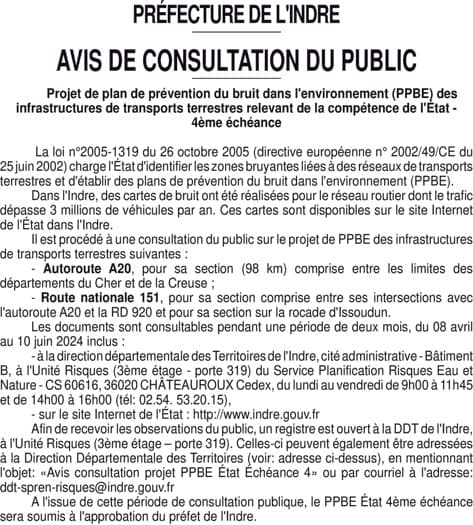 PRÉFECTURE DE L'INDRE

AVIS DE CONSULTATION DU PUBLIC

Projet de plan de prévention du bruit dans l'environnement (PPBE) des infrastructures de transports terrestres relevant de la compétence de l'État - 4ème échéance

La loi n°2005-1319 du 26 octobre 2005 (directive européenne n° 2002/49/CE du 25 juin 2002) charge l'État d'identifier les zones bruyantes liées à des réseaux de transports terrestres et d'établir des plans de prévention du bruit dans l'environnement (PPBE).

Dans l'Indre, des cartes de bruit ont été réalisées pour le réseau routier dont le trafic dépasse 3 millions de véhicules par an. Ces cartes sont disponibles sur le site Internet de l'État dans l'Indre.

Il est procédé à une consultation du public sur le projet de PPBE des infrastructures de transports terrestres suivantes :

- Autoroute A20, pour sa section (98 km) comprise entre les limites des départements du Cher et de la Creuse ;

- Route nationale 151, pour sa section comprise entre ses intersections avec l'autoroute A20 et la RD 920 et pour sa section sur la rocade d'Issoudun.

Les documents sont consultables pendant une période de deux mois, du 08 avril au 10 juin 2024 inclus :

- à la direction départementale des Territoires de l'Indre, cité administrative - Bâtiment B, à l'Unité Risques (3ème étage - porte 319) du Service Planification Risques Eau et Nature - CS 60616, 36020 CHÂTEAUROUX Cedex, du lundi au vendredi de 9h00 à 11h45 et de 14h00 à 16h00 (tél: 02.54. 53.20.15),

- sur le site Internet de l'État : http://www.indre.gouv.fr

Afin de recevoir les observations du public, un registre est ouvert à la DDT de l'Indre, à l'Unité Risques (3ème étage – porte 319). Celles-ci peuvent également être adressées à la Direction Départementale des Territoires (voir: adresse ci-dessus), en mentionnant l'objet: «Avis consultation projet PPBE État Échéance 4» ou par courriel à l'adresse: ddt-spren-risques@indre.gouv.fr

A l'issue de cette période de consultation publique, le PPBE État 4ème échéance sera soumis à l'approbation du préfet de l'Indre.